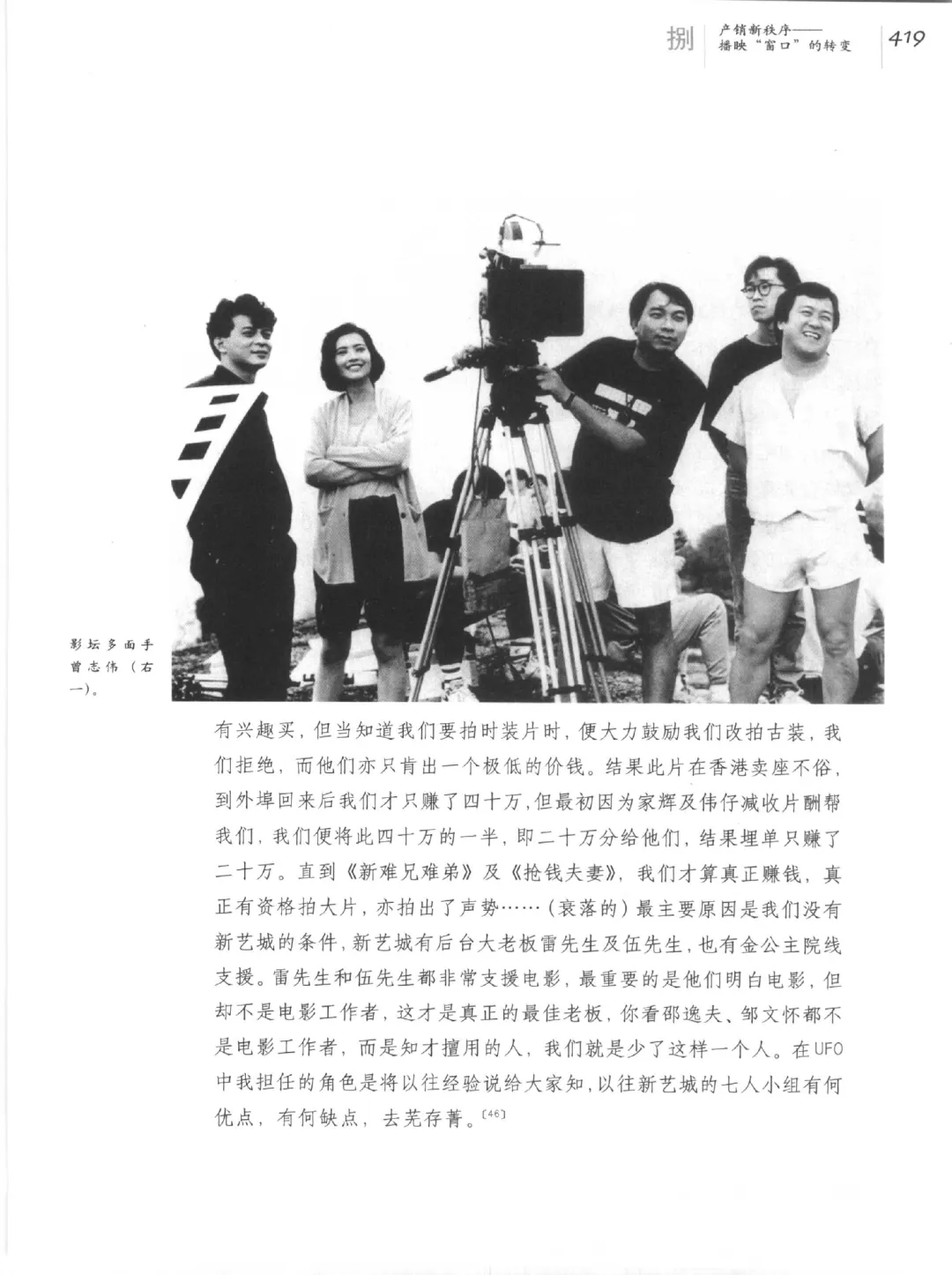 捌 产销新秩序——播映“窗口”的转变 419

影坛多面手曾志伟（右一）。

有兴趣买，但当知道我们要拍时装片时，便大力鼓励我们改拍古装，我们拒绝，而他们亦只肯出一个极低的价钱。结果此片在香港卖座不俗，到外埠回来后我们才只赚了四十万，但最初因为家辉及伟仔减收片酬帮我们，我们便将此四十万的一半，即二十万分给他们，结果埋单只赚了二十万。直到《新难兄难弟》及《抢钱夫妻》，我们才算真正赚钱，真正有资格拍大片，亦拍出了声势……（衰落的）最主要原因是我们没有新艺城的条件，新艺城有后台大老板雷先生及伍先生，也有金公主院线支援。雷先生和伍先生都非常支援电影，最重要的是他们明白电影，但却不是电影工作者，这才是真正的最佳老板，你看邵逸夫、邹文怀都不是电影工作者，而是知才擅用的人，我们就是少了这样一个人。在UFO中我担任的角色是将以往经验说给大家知，以往新艺城的七人小组有何优点，有何缺点，去芜存菁。$^{[46]}$